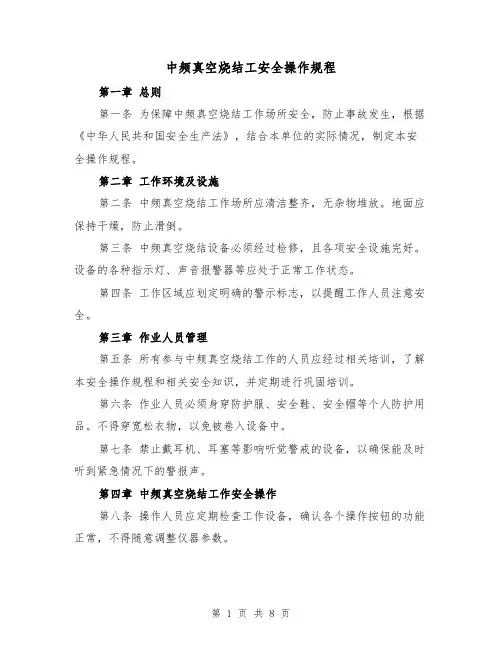 中频真空烧结工安全操作规程

第一章 总则

第一条 为保障中频真空烧结工作场所安全，防止事故发生，根据《中华人民共和国安全生产法》，结合本单位的实际情况，制定本安全操作规程。

第二章 工作环境及设施

第二条 中频真空烧结工作场所应清洁整齐，无杂物堆放。地面应保持干燥，防止滑倒。

第三条 中频真空烧结设备必须经过检修，且各项安全设施完好。设备的各种指示灯、声音报警器等应处于正常工作状态。

第四条 工作区域应划定明确的警示标志，以提醒工作人员注意安全。

第三章 作业人员管理

第五条 所有参与中频真空烧结工作的人员应经过相关培训，了解本安全操作规程和相关安全知识，并定期进行巩固培训。

第六条 作业人员必须身穿防护服、安全鞋、安全帽等个人防护用品。不得穿宽松衣物，以免被卷入设备中。

第七条 禁止戴耳机、耳塞等影响听觉警戒的设备，以确保能及时听到紧急情况下的警报声。

第四章 中频真空烧结工作安全操作

第八条 操作人员应定期检查工作设备，确认各个操作按钮的功能正常，不得随意调整仪器参数。

第 1 页 共 8 页